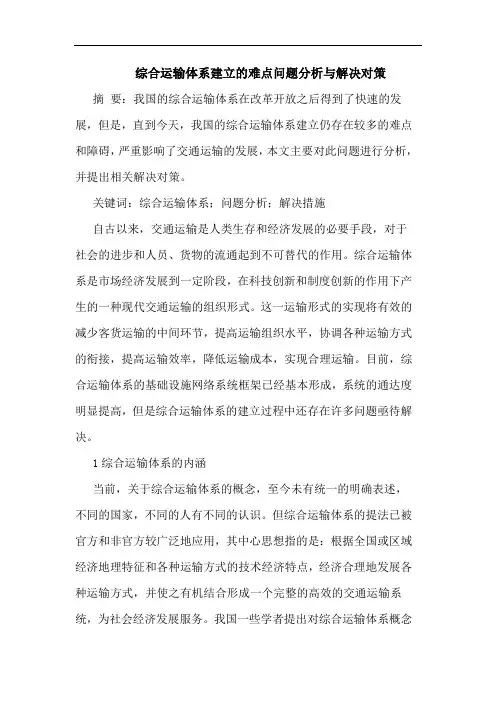 综合运输体系建立的难点问题分析与解决对策

摘　要：我国的综合运输体系在改革开放之后得到了快速的发展，但是，直到今天，我国的综合运输体系建立仍存在较多的难点和障碍，严重影响了交通运输的发展，本文主要对此问题进行分析，并提出相关解决对策。

关键词：综合运输体系；问题分析；解决措施

自古以来，交通运输是人类生存和经济发展的必要手段，对于社会的进步和人员、货物的流通起到不可替代的作用。综合运输体系是市场经济发展到一定阶段，在科技创新和制度创新的作用下产生的一种现代交通运输的组织形式。这一运输形式的实现将有效的减少客货运输的中间环节，提高运输组织水平，协调各种运输方式的衔接，提高运输效率，降低运输成本，实现合理运输。目前，综合运输体系的基础设施网络系统框架已经基本形成，系统的通达度明显提高，但是综合运输体系的建立过程中还存在许多问题亟待解决。

1 综合运输体系的内涵

当前，关于综合运输体系的概念，至今未有统一的明确表述，不同的国家，不同的人有不同的认识。但综合运输体系的提法已被官方和非官方较广泛地应用，其中心思想指的是：根据全国或区域经济地理特征和各种运输方式的技术经济特点，经济合理地发展各种运输方式，并使之有机结合形成一个完整的高效的交通运输系统，为社会经济发展服务。我国一些学者提出对综合运输体系概念